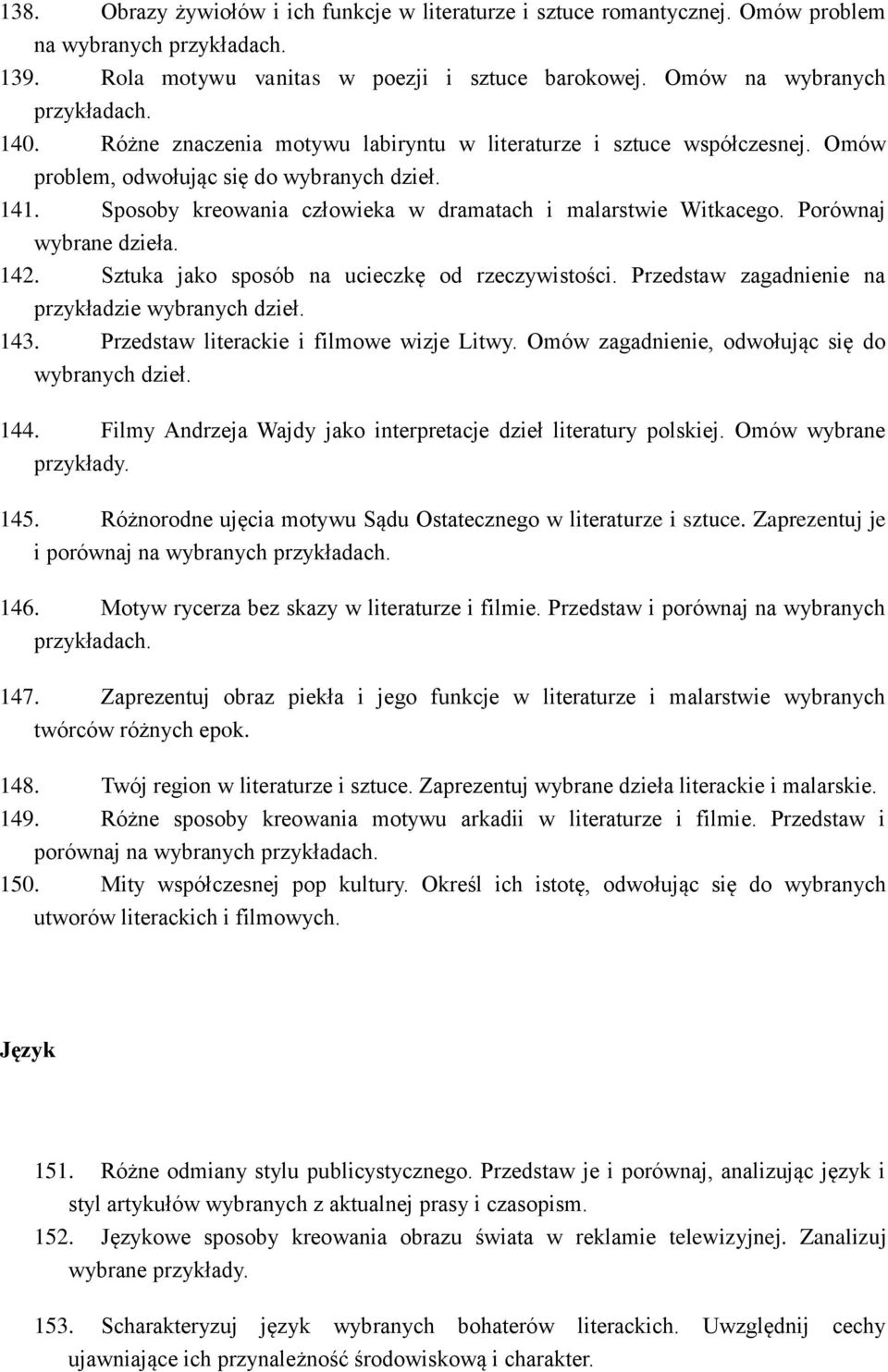 138. Obrazy żywiołów i ich funkcje w literaturze i sztuce romantycznej. Omów problem na wybranych przykładach.

139. Rola motywu vanitas w poezji i sztuce barokowej. Omów na wybranych przykładach.

140. Różne znaczenia motywu labiryntu w literaturze i sztuce współczesnej. Omów problem, odwołując się do wybranych dzieł.

141. Sposoby kreowania człowieka w dramatach i malarstwie Witkacego. Porównaj wybrane dzieła.

142. Sztuka jako sposób na ucieczkę od rzeczywistości. Przedstaw zagadnienie na przykładzie wybranych dzieł.

143. Przedstaw literackie i filmowe wizje Litwy. Omów zagadnienie, odwołując się do wybranych dzieł.

144. Filmy Andrzeja Wajdy jako interpretacje dzieł literatury polskiej. Omów wybrane przykłady.

145. Różnorodne ujęcia motywu Sądu Ostatecznego w literaturze i sztuce. Zaprezentuj je i porównaj na wybranych przykładach.

146. Motyw rycerza bez skazy w literaturze i filmie. Przedstaw i porównaj na wybranych przykładach.

147. Zaprezentuj obraz piekła i jego funkcje w literaturze i malarstwie wybranych twórców różnych epok.

148. Twój region w literaturze i sztuce. Zaprezentuj wybrane dzieła literackie i malarskie.

149. Różne sposoby kreowania motywu arkadii w literaturze i filmie. Przedstaw i porównaj na wybranych przykładach.

150. Mity współczesnej pop kultury. Określ ich istotę, odwołując się do wybranych utworów literackich i filmowych.

Język

151. Różne odmiany stylu publicystycznego. Przedstaw je i porównaj, analizując język i styl artykułów wybranych z aktualnej prasy i czasopism.

152. Językowe sposoby kreowania obrazu świata w reklamie telewizyjnej. Zanalizuj wybrane przykłady.

153. Scharakteryzuj język wybranych bohaterów literackich. Uwzględnij cechy ujawniające ich przynależność środowiskową i charakter.